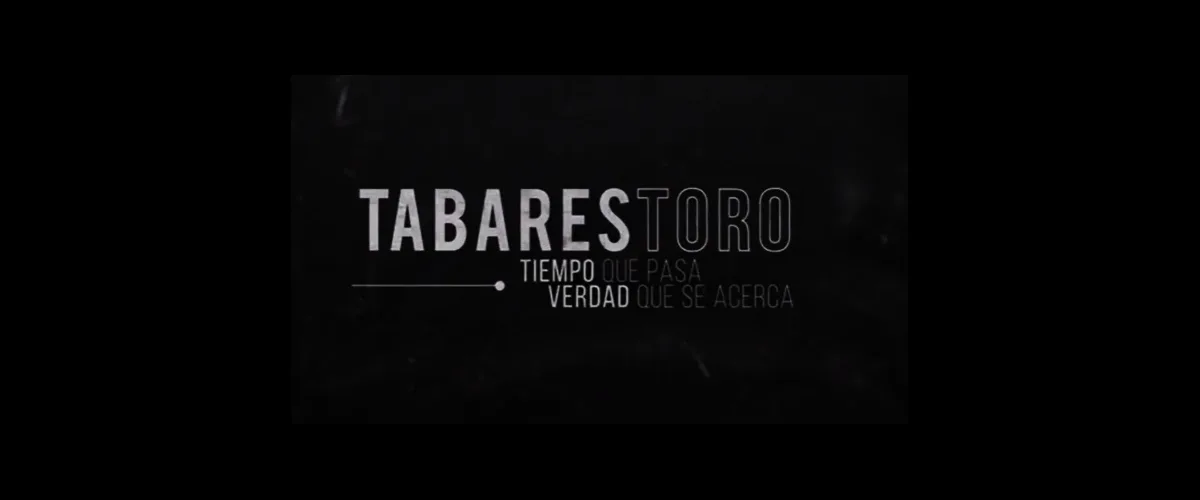 TABARESTORO
TIEMPO QUE PASA
VERDAD QUE SE ACERCA